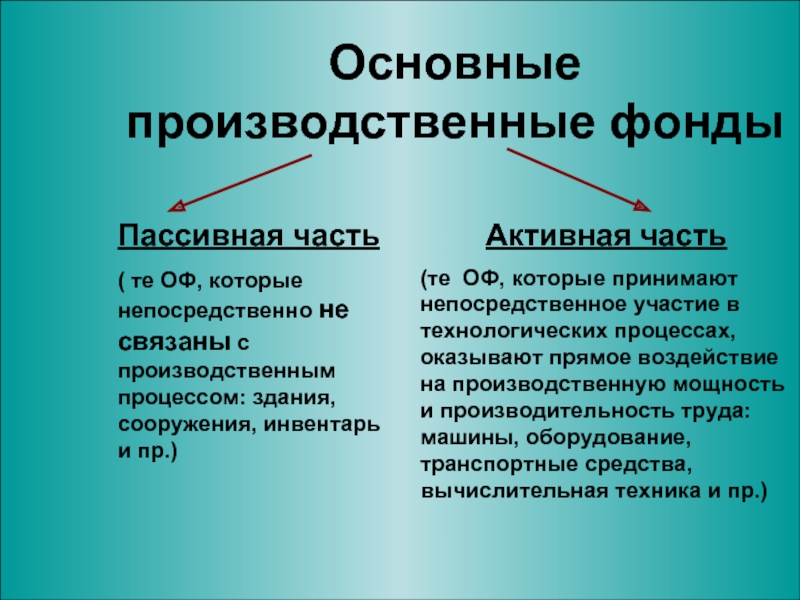 Основные производственные фонды

Пассивная часть

( те ОФ, которые непосредственно не связаны с производственным процессом: здания, сооружения, инвентарь и пр.)

Активная часть

(те ОФ, которые принимают непосредственное участие в технологических процессах, оказывают прямое воздействие на производственную мощность и производительность труда: машины, оборудование, транспортные средства, вычислительная техника и пр.)